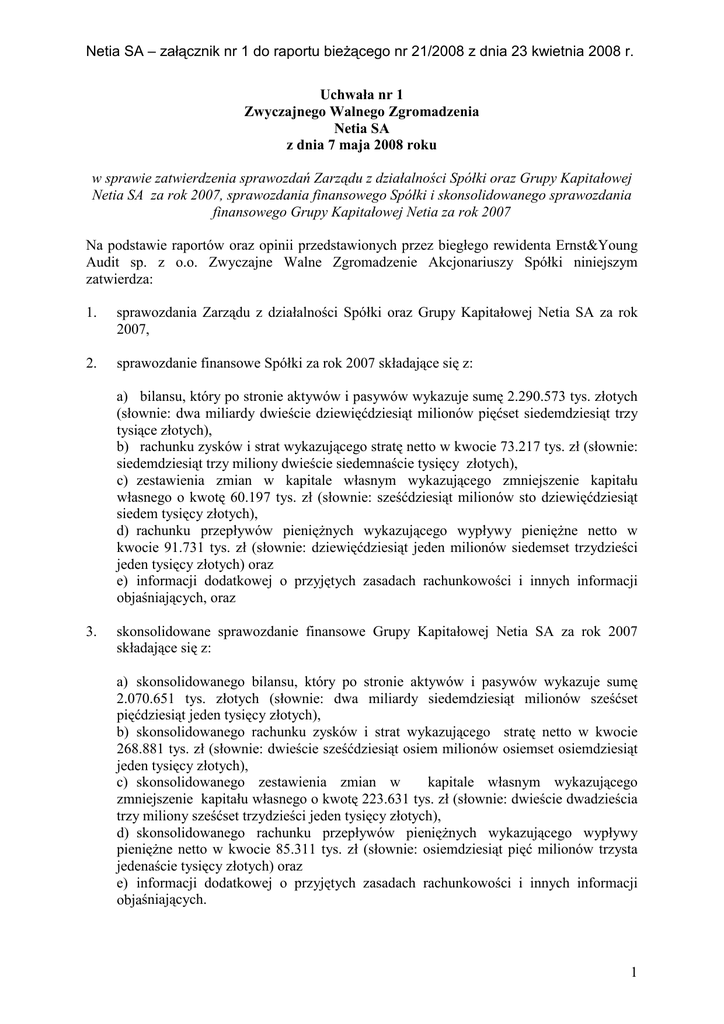 Netia SA – załącznik nr 1 do raportu bieżącego nr 21/2008 z dnia 23 kwietnia 2008 r.

Uchwała nr 1
Zwyczajnego Walnego Zgromadzenia
Netia SA
z dnia 7 maja 2008 roku

w sprawie zatwierdzenia sprawozdań Zarządu z działalności Spółki oraz Grupy Kapitałowej Netia SA za rok 2007, sprawozdania finansowego Spółki i skonsolidowanego sprawozdania finansowego Grupy Kapitałowej Netia za rok 2007

Na podstawie raportów oraz opinii przedstawionych przez biegłego rewidenta Ernst&Young Audit sp. z o.o. Zwyczajne Walne Zgromadzenie Akcjonariuszy Spółki niniejszym zatwierdza:

1. sprawozdania Zarządu z działalności Spółki oraz Grupy Kapitałowej Netia SA za rok 2007,

2. sprawozdanie finansowe Spółki za rok 2007 składające się z:

a) bilansu, który po stronie aktywów i pasywów wykazuje sumę 2.290.573 tys. złotych (słownie: dwa miliardy dwieście dziewięćdziesiąt milionów pięćset siedemdziesiąt trzy tysiące złotych),
b) rachunku zysków i strat wykazującego stratę netto w kwocie 73.217 tys. zł (słownie: siedemdziesiąt trzy miliony dwieście siedemnaście tysięcy złotych),
c) zestawienia zmian w kapitale własnym wykazującego zmniejszenie kapitału własnego o kwotę 60.197 tys. zł (słownie: sześćdziesiąt milionów sto dziewięćdziesiąt siedem tysięcy złotych),
d) rachunku przepływów pieniężnych wykazującego wypływy pieniężne netto w kwocie 91.731 tys. zł (słownie: dziewięćdziesiąt jeden milionów siedemset trzydzieści jeden tysięcy złotych) oraz
e) informacji dodatkowej o przyjętych zasadach rachunkowości i innych informacji objaśniających, oraz

3. skonsolidowane sprawozdanie finansowe Grupy Kapitałowej Netia SA za rok 2007 składające się z:

a) skonsolidowanego bilansu, który po stronie aktywów i pasywów wykazuje sumę 2.070.651 tys. złotych (słownie: dwa miliardy siedemdziesiąt milionów sześćset pięćdziesiąt jeden tysięcy złotych),
b) skonsolidowanego rachunku zysków i strat wykazującego stratę netto w kwocie 268.881 tys. zł (słownie: dwieście sześćdziesiąt osiem milionów osiemset osiemdziesiąt jeden tysięcy złotych),
c) skonsolidowanego zestawienia zmian w kapitale własnym wykazującego zmniejszenie kapitału własnego o kwotę 223.631 tys. zł (słownie: dwieście dwadzieścia trzy miliony sześćset trzydzieści jeden tysięcy złotych),
d) skonsolidowanego rachunku przepływów pieniężnych wykazującego wypływy pieniężne netto w kwocie 85.311 tys. zł (słownie: osiemdziesiąt pięć milionów trzysta jedenaście tysięcy złotych) oraz
e) informacji dodatkowej o przyjętych zasadach rachunkowości i innych informacji objaśniających.

1